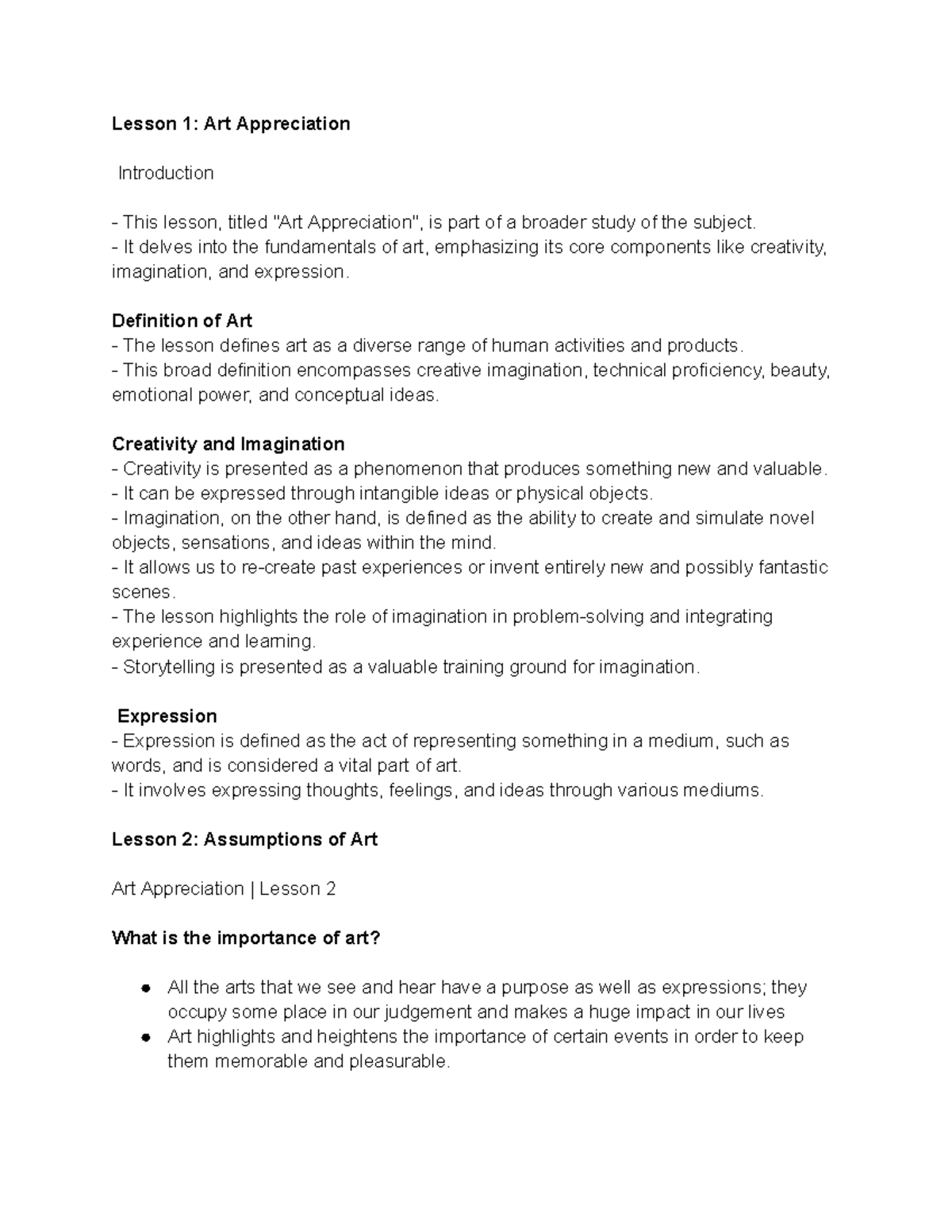 Lesson 1: Art Appreciation

Introduction

- This lesson, titled "Art Appreciation", is part of a broader study of the subject.
- It delves into the fundamentals of art, emphasizing its core components like creativity, imagination, and expression.

Definition of Art
- The lesson defines art as a diverse range of human activities and products.
- This broad definition encompasses creative imagination, technical proficiency, beauty, emotional power, and conceptual ideas.

Creativity and Imagination
- Creativity is presented as a phenomenon that produces something new and valuable.
- It can be expressed through intangible ideas or physical objects.
- Imagination, on the other hand, is defined as the ability to create and simulate novel objects, sensations, and ideas within the mind.
- It allows us to re-create past experiences or invent entirely new and possibly fantastic scenes.
- The lesson highlights the role of imagination in problem-solving and integrating experience and learning.
- Storytelling is presented as a valuable training ground for imagination.

Expression
- Expression is defined as the act of representing something in a medium, such as words, and is considered a vital part of art.
- It involves expressing thoughts, feelings, and ideas through various mediums.

Lesson 2: Assumptions of Art

Art Appreciation | Lesson 2

What is the importance of art?

• All the arts that we see and hear have a purpose as well as expressions; they occupy some place in our judgement and makes a huge impact in our lives
• Art highlights and heightens the importance of certain events in order to keep them memorable and pleasurable.